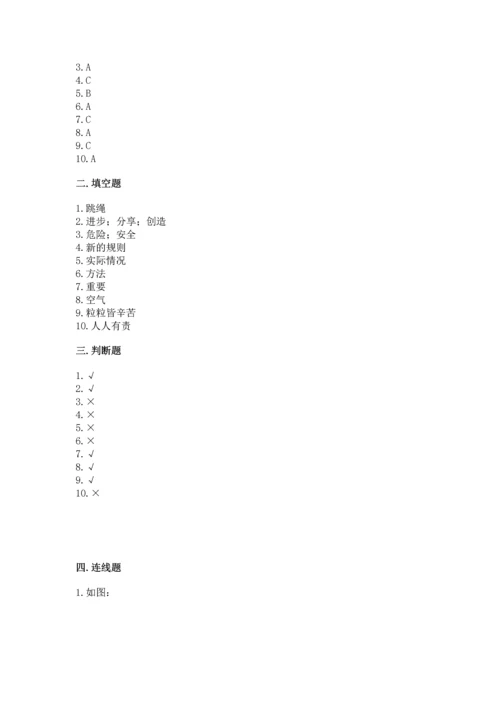 3. A
4. C
5. B
6. A
7. C
8. A
9. C
10. A

二. 填空题

1. 跳绳
2. 进步；分享；创造
3. 危险；安全
4. 新的规则
5. 实际情况
6. 方法
7. 重要
8. 空气
9. 粒粒皆辛苦
10. 人人有责

三. 判断题

1. √
2. √
3. ×
4. ×
5. ×
6. ×
7. √
8. √
9. √
10. ×

四. 连线题

1. 如图：